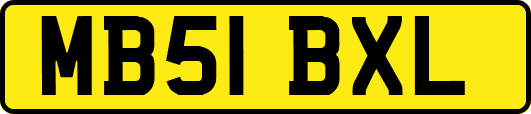 MB51 BXL